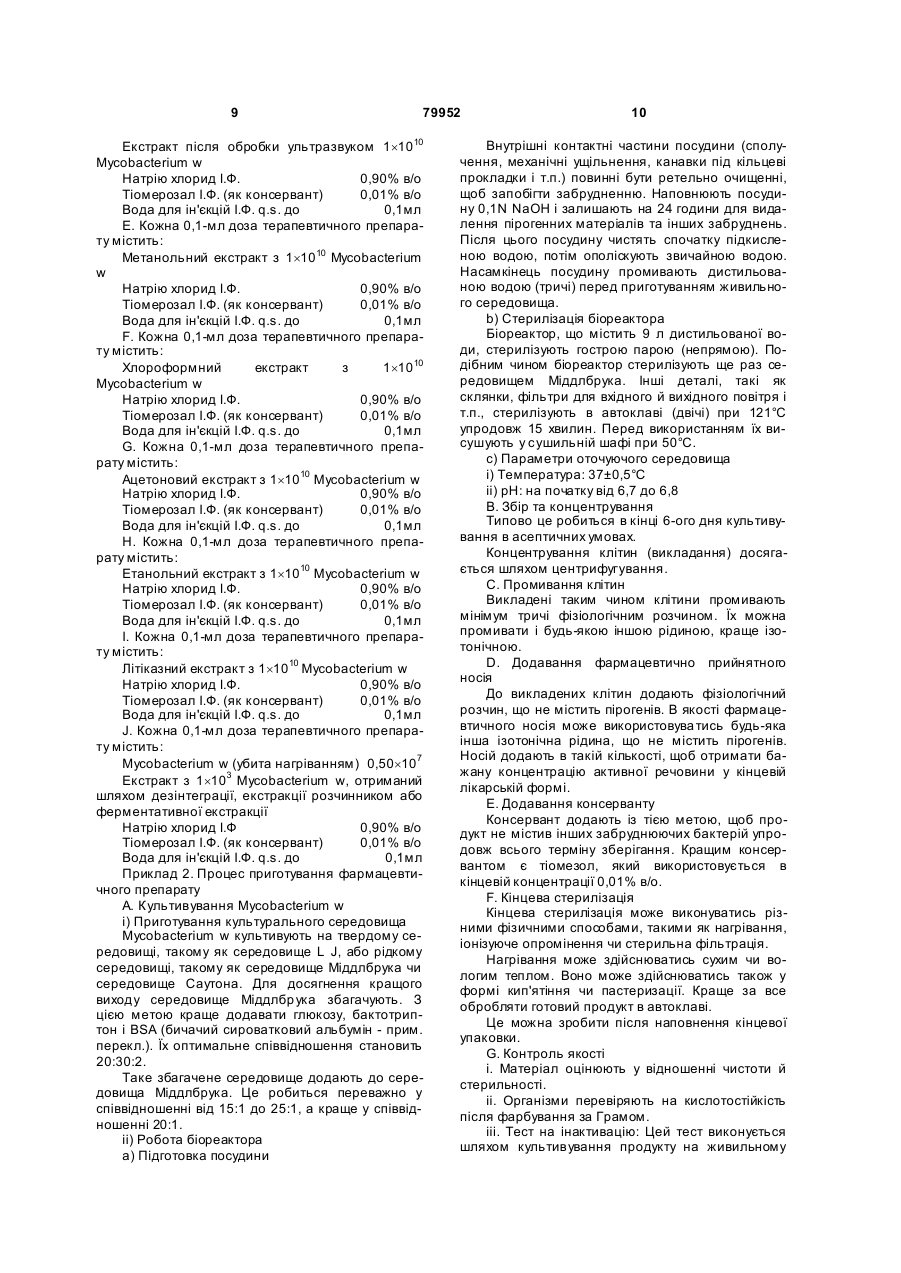 9

79952

10

Екстракт після обробки ультразвуком $1\times10^{10}$ Mycobacterium w
Натрію хлорид І.Ф. 0,90% в/о
Тіомерозал І.Ф. (як консервант) 0,01% в/о
Вода для ін'єкцій І.Ф. q.s. до 0,1мл
E. Кожна 0,1-мл доза терапевтичного препарату містить:
Метанольний екстракт з $1\times10^{10}$ Mycobacterium w
Натрію хлорид І.Ф. 0,90% в/о
Тіомерозал І.Ф. (як консервант) 0,01% в/о
Вода для ін'єкцій І.Ф. q.s. до 0,1мл
F. Кожна 0,1-мл доза терапевтичного препарату містить:
Хлороформний екстракт з $1\times10^{10}$ Mycobacterium w
Натрію хлорид І.Ф. 0,90% в/о
Тіомерозал І.Ф. (як консервант) 0,01% в/о
Вода для ін'єкцій І.Ф. q.s. до 0,1мл
G. Кожна 0,1-мл доза терапевтичного препарату містить:
Ацетоновий екстракт з $1\times10^{10}$ Mycobacterium w
Натрію хлорид І.Ф. 0,90% в/о
Тіомерозал І.Ф. (як консервант) 0,01% в/о
Вода для ін'єкцій І.Ф. q.s. до 0,1мл
H. Кожна 0,1-мл доза терапевтичного препарату містить:
Етанольний екстракт з $1\times10^{10}$ Mycobacterium w
Натрію хлорид І.Ф. 0,90% в/о
Тіомерозал І.Ф. (як консервант) 0,01% в/о
Вода для ін'єкцій І.Ф. q.s. до 0,1мл
I. Кожна 0,1-мл доза терапевтичного препарату містить:
Літіказний екстракт з $1\times10^{10}$ Mycobacterium w
Натрію хлорид І.Ф. 0,90% в/о
Тіомерозал І.Ф. (як консервант) 0,01% в/о
Вода для ін'єкцій І.Ф. q.s. до 0,1мл
J. Кожна 0,1-мл доза терапевтичного препарату містить:
Mycobacterium w (убита нагріванням) $0,50\times10^{7}$
Екстракт з $1\times10^{3}$ Mycobacterium w, отриманий шляхом дезінтеграції, екстракції розчинником або ферментативної екстракції
Натрію хлорид І.Ф 0,90% в/о
Тіомерозал І.Ф. (як консервант) 0,01% в/о
Вода для ін'єкцій І.Ф. q.s. до 0,1мл
Приклад 2. Процес приготування фармацевтичного препарату
A. Культивування Mycobacterium w
i) Приготування культурального середовища
Mycobacterium w культивують на твердому середовищі, такому як середовище L J, або рідкому середовищі, такому як середовище Міддлбрука чи середовище Саутона. Для досягнення кращого виходу середовище Міддлбрука збагачують. З цією метою краще додавати глюкозу, бактотриптон і BSA (бичачий сироватковий альбумін - прим. перекл.). Їх оптимальне співвідношення становить 20:30:2.
Таке збагачене середовище додають до середовища Міддлбрука. Це робиться переважно у співвідношенні від 15:1 до 25:1, а краще у співвідношенні 20:1.
ii) Робота біореактора
a) Підготовка посудини

Внутрішні контактні частини посудини (сполучення, механічні ущільнення, канавки під кільцеві прокладки і т.п.) повинні бути ретельно очищенні, щоб запобігти забрудненню. Наповнюють посудину 0,1N NaOH і залишають на 24 години для видалення пірогенних матеріалів та інших забруднень. Після цього посудину чистять спочатку підкисленою водою, потім ополіскують звичайною водою. Насамкінець посудину промивають дистильованою водою (тричі) перед приготуванням живильного середовища.
b) Стерилізація біореактора
Біореактор, що містить 9 л дистильованої води, стерилізують гострою парою (непрямою). Подібним чином біореактор стерилізують ще раз середовищем Міддлбрука. Інші деталі, такі як склянки, фільтри для вхідного й вихідного повітря і т.п., стерилізують в автоклаві (двічі) при 121°C упродовж 15 хвилин. Перед використанням їх висушують у сушильній шафі при 50°C.
c) Параметри оточуючого середовища
i) Температура: 37±0,5°C
ii) pH: на початку від 6,7 до 6,8
B. Збір та концентрування
Типово це робиться в кінці 6-ого дня культивування в асептичних умовах.
Концентрування клітин (викладання) досягається шляхом центрифугування.
C. Промивання клітин
Викладені таким чином клітини промивають мінімум тричі фізіологічним розчином. Їх можна промивати і будь-якою іншою рідиною, краще ізотонічною.
D. Додавання фармацевтично прийнятного носія
До викладених клітин додають фізіологічний розчин, що не містить пірогенів. В якості фармацевтичного носія може використовуватись будь-яка інша ізотонічна рідина, що не містить пірогенів. Носій додають в такій кількості, щоб отримати бажану концентрацію активної речовини у кінцевій лікарській формі.
E. Додавання консерванту
Консервант додають із тією метою, щоб продукт не містив інших забруднюючих бактерій упродовж всього терміну зберігання. Кращим консервантом є тіомезол, який використовується в кінцевій концентрації 0,01% в/о.
F. Кінцева стерилізація
Кінцева стерилізація може виконуватись різними фізичними способами, такими як нагрівання, іонізуюче опромінення чи стерильна фільтрація.
Нагрівання може здійснюватись сухим чи вологим теплом. Воно може здійснюватись також у формі кип'ятіння чи пастеризації. Краще за все обробляти готовий продукт в автоклаві.
Це можна зробити після наповнення кінцевої упаковки.
G. Контроль якості
i. Матеріал оцінюють у відношенні чистоти й стерильності.
ii. Організми перевіряють на кислотостійкість після фарбування за Грамом.
iii. Тест на інактивацію: Цей тест виконується шляхом культивування продукту на живильному